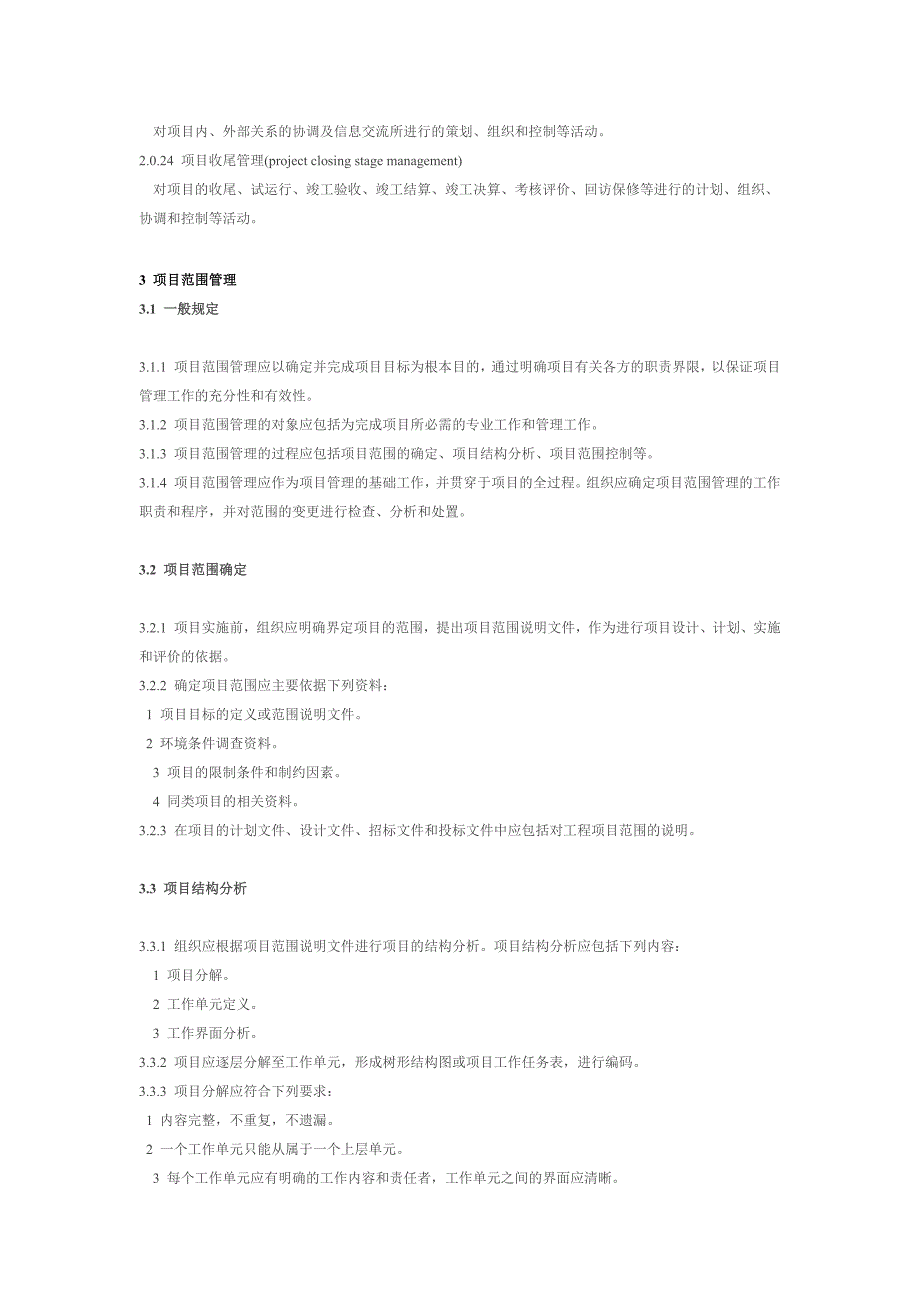 对项目内、外部关系的协调及信息交流所进行的策划、组织和控制等活动。

2.0.24 项目收尾管理(project closing stage management)

对项目的收尾、试运行、竣工验收、竣工结算、竣工决算、考核评价、回访保修等进行的计划、组织、协调和控制等活动。

3 项目范围管理

3.1 一般规定

3.1.1 项目范围管理应以确定并完成项目目标为根本目的，通过明确项目有关各方的职责界限，以保证项目管理工作的充分性和有效性。

3.1.2 项目范围管理的对象应包括为完成项目所必需的专业工作和管理工作。

3.1.3 项目范围管理的过程应包括项目范围的确定、项目结构分析、项目范围控制等。

3.1.4 项目范围管理应作为项目管理的基础工作，并贯穿于项目的全过程。组织应确定项目范围管理的工作职责和程序，并对范围的变更进行检查、分析和处置。

3.2 项目范围确定

3.2.1 项目实施前，组织应明确界定项目的范围，提出项目范围说明文件，作为进行项目设计、计划、实施和评价的依据。

3.2.2 确定项目范围应主要依据下列资料：

1 项目目标的定义或范围说明文件。

2 环境条件调查资料。

3 项目的限制条件和制约因素。

4 同类项目的相关资料。

3.2.3 在项目的计划文件、设计文件、招标文件和投标文件中应包括对工程项目范围的说明。

3.3 项目结构分析

3.3.1 组织应根据项目范围说明文件进行项目的结构分析。项目结构分析应包括下列内容：

1 项目分解。

2 工作单元定义。

3 工作界面分析。

3.3.2 项目应逐层分解至工作单元，形成树形结构图或项目工作任务表，进行编码。

3.3.3 项目分解应符合下列要求：

1 内容完整，不重复，不遗漏。

2 一个工作单元只能从属于一个上层单元。

3 每个工作单元应有明确的工作内容和责任者，工作单元之间的界面应清晰。